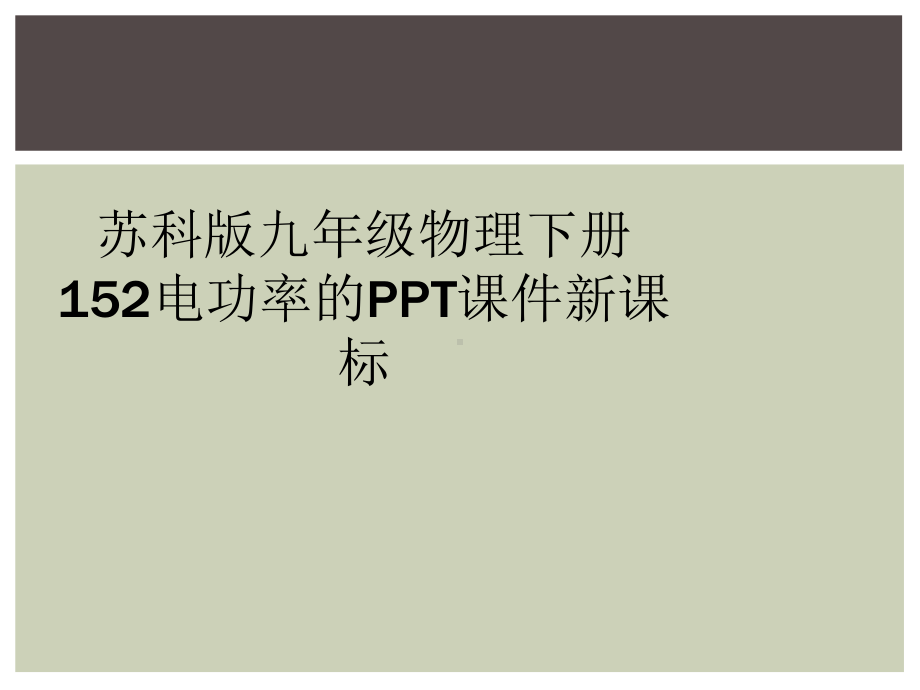 苏科版九年级物理下册152电功率的PPT课件新课标